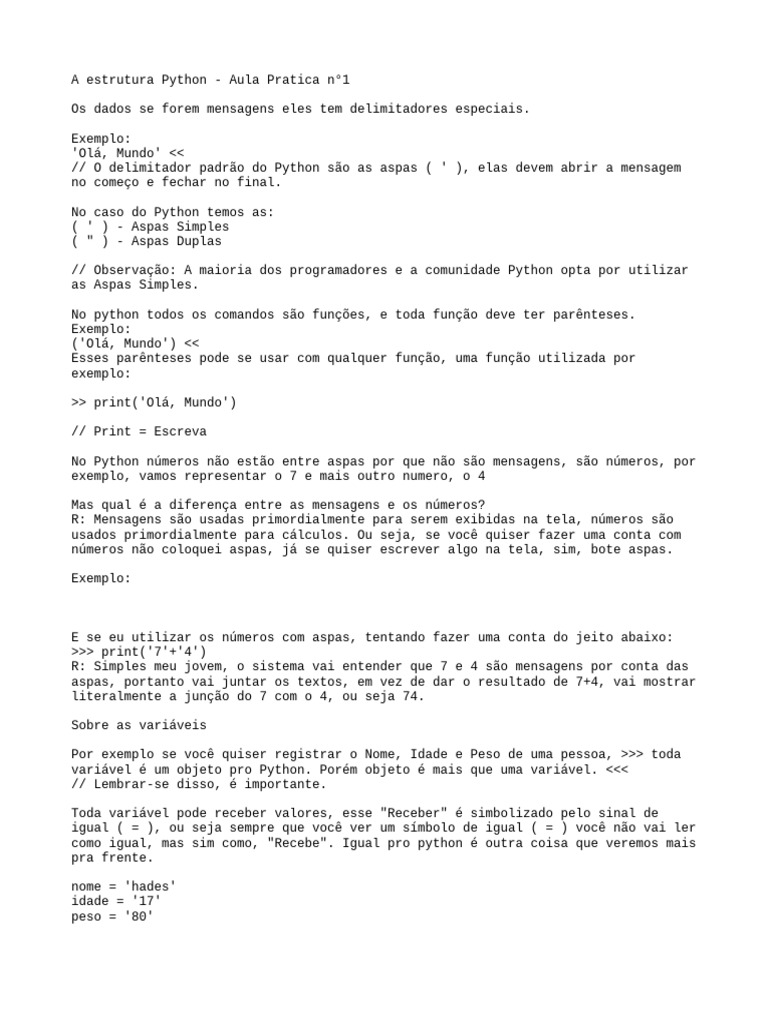 A estrutura Python - Aula Pratica n°1

Os dados se forem mensagens eles tem delimitadores especiais.

Exemplo:
'Olá, Mundo' <<
// O delimitador padrão do Python são as aspas ( ' ), elas devem abrir a mensagem no começo e fechar no final.

No caso do Python temos as:
( ' ) - Aspas Simples
( " ) - Aspas Duplas

// Observação: A maioria dos programadores e a comunidade Python opta por utilizar as Aspas Simples.

No python todos os comandos são funções, e toda função deve ter parênteses.
Exemplo:
('Olá, Mundo') <<
Esses parênteses pode se usar com qualquer função, uma função utilizada por exemplo:

>> print('Olá, Mundo')

// Print = Escreva

No Python números não estão entre aspas por que não são mensagens, são números, por exemplo, vamos representar o 7 e mais outro numero, o 4

Mas qual é a diferença entre as mensagens e os números?
R: Mensagens são usadas primordialmente para serem exibidas na tela, números são usados primordialmente para cálculos. Ou seja, se você quiser fazer uma conta com números não coloquei aspas, já se quiser escrever algo na tela, sim, bote aspas.

Exemplo:

E se eu utilizar os números com aspas, tentando fazer uma conta do jeito abaixo:
>>> print('7'+'4')
R: Simples meu jovem, o sistema vai entender que 7 e 4 são mensagens por conta das aspas, portanto vai juntar os textos, em vez de dar o resultado de 7+4, vai mostrar literalmente a junção do 7 com o 4, ou seja 74.

Sobre as variáveis

Por exemplo se você quiser registrar o Nome, Idade e Peso de uma pessoa, >>> toda variável é um objeto pro Python. Porém objeto é mais que uma variável. <<<
// Lembrar-se disso, é importante.

Toda variável pode receber valores, esse "Receber" é simbolizado pelo sinal de igual ( = ), ou seja sempre que você ver um símbolo de igual ( = ) você não vai ler como igual, mas sim como, "Recebe". Igual pro python é outra coisa que veremos mais pra frente.

nome = 'hades'
idade = '17'
peso = '80'